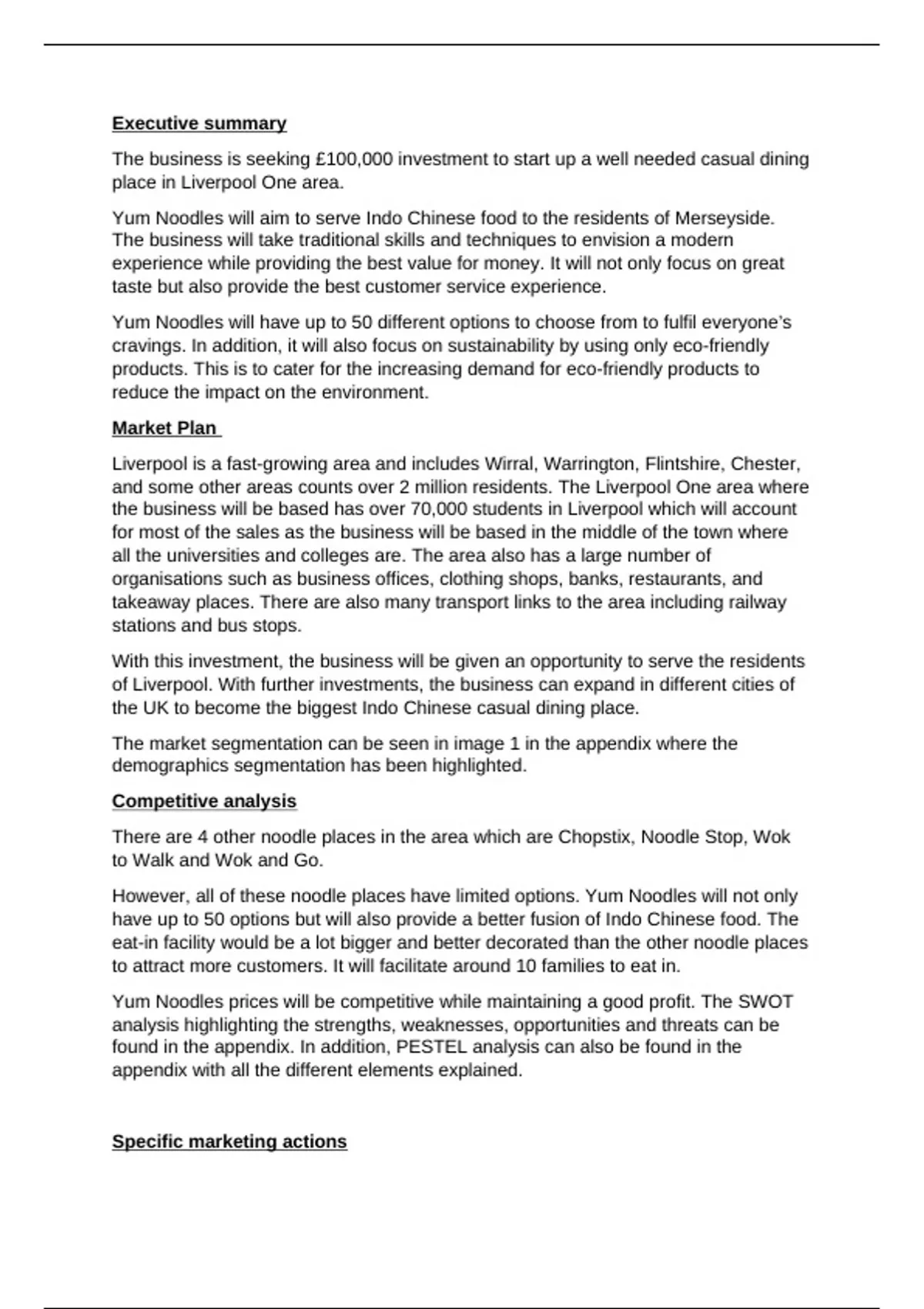 Executive summary

The business is seeking £100,000 investment to start up a well needed casual dining place in Liverpool One area.

Yum Noodles will aim to serve Indo Chinese food to the residents of Merseyside. The business will take traditional skills and techniques to envision a modern experience while providing the best value for money. It will not only focus on great taste but also provide the best customer service experience.

Yum Noodles will have up to 50 different options to choose from to fulfil everyone's cravings. In addition, it will also focus on sustainability by using only eco-friendly products. This is to cater for the increasing demand for eco-friendly products to reduce the impact on the environment.

Market Plan

Liverpool is a fast-growing area and includes Wirral, Warrington, Flintshire, Chester, and some other areas counts over 2 million residents. The Liverpool One area where the business will be based has over 70,000 students in Liverpool which will account for most of the sales as the business will be based in the middle of the town where all the universities and colleges are. The area also has a large number of organisations such as business offices, clothing shops, banks, restaurants, and takeaway places. There are also many transport links to the area including railway stations and bus stops.

With this investment, the business will be given an opportunity to serve the residents of Liverpool. With further investments, the business can expand in different cities of the UK to become the biggest Indo Chinese casual dining place.

The market segmentation can be seen in image 1 in the appendix where the demographics segmentation has been highlighted.

Competitive analysis

There are 4 other noodle places in the area which are Chopstix, Noodle Stop, Wok to Walk and Wok and Go.

However, all of these noodle places have limited options. Yum Noodles will not only have up to 50 options but will also provide a better fusion of Indo Chinese food. The eat-in facility would be a lot bigger and better decorated than the other noodle places to attract more customers. It will facilitate around 10 families to eat in.

Yum Noodles prices will be competitive while maintaining a good profit. The SWOT analysis highlighting the strengths, weaknesses, opportunities and threats can be found in the appendix. In addition, PESTEL analysis can also be found in the appendix with all the different elements explained.

Specific marketing actions